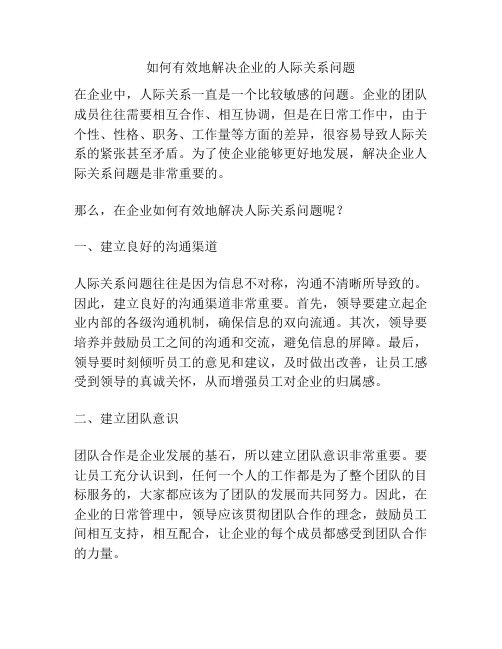 如何有效地解决企业的人际关系问题

在企业中，人际关系一直是一个比较敏感的问题。企业的团队成员往往需要相互合作、相互协调，但是在日常工作中，由于个性、性格、职务、工作量等方面的差异，很容易导致人际关系的紧张甚至矛盾。为了使企业能够更好地发展，解决企业人际关系问题是非常重要的。

那么，在企业如何有效地解决人际关系问题呢？

一、建立良好的沟通渠道

人际关系问题往往是因为信息不对称，沟通不清晰所导致的。因此，建立良好的沟通渠道非常重要。首先，领导要建立起企业内部的各级沟通机制，确保信息的双向流通。其次，领导要培养并鼓励员工之间的沟通和交流，避免信息的屏障。最后，领导要时刻倾听员工的意见和建议，及时做出改善，让员工感受到领导的真诚关怀，从而增强员工对企业的归属感。

二、建立团队意识

团队合作是企业发展的基石，所以建立团队意识非常重要。要让员工充分认识到，任何一个人的工作都是为了整个团队的目标服务的，大家都应该为了团队的发展而共同努力。因此，在企业的日常管理中，领导应该贯彻团队合作的理念，鼓励员工间相互支持，相互配合，让企业的每个成员都感受到团队合作的力量。